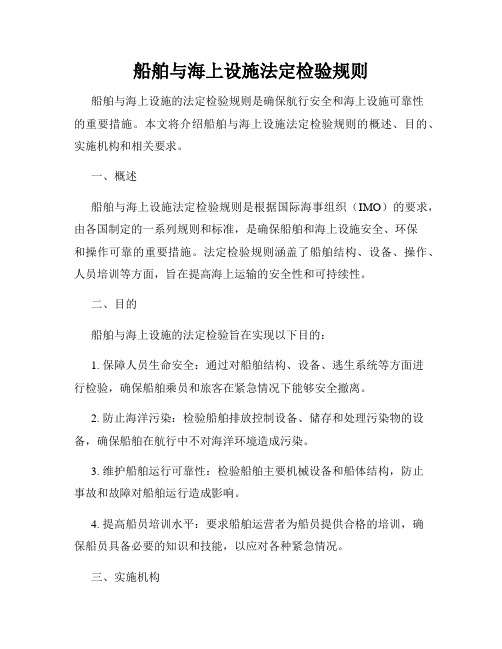 船舶与海上设施法定检验规则

船舶与海上设施的法定检验规则是确保航行安全和海上设施可靠性的重要措施。本文将介绍船舶与海上设施法定检验规则的概述、目的、实施机构和相关要求。

一、概述

船舶与海上设施法定检验规则是根据国际海事组织（IMO）的要求，由各国制定的一系列规则和标准，是确保船舶和海上设施安全、环保和操作可靠的重要措施。法定检验规则涵盖了船舶结构、设备、操作、人员培训等方面，旨在提高海上运输的安全性和可持续性。

二、目的

船舶与海上设施的法定检验旨在实现以下目的：

1. 保障人员生命安全：通过对船舶结构、设备、逃生系统等方面进行检验，确保船舶乘员和旅客在紧急情况下能够安全撤离。

2. 防止海洋污染：检验船舶排放控制设备、储存和处理污染物的设备，确保船舶在航行中不对海洋环境造成污染。

3. 维护船舶运行可靠性：检验船舶主要机械设备和船体结构，防止事故和故障对船舶运行造成影响。

4. 提高船员培训水平：要求船舶运营者为船员提供合格的培训，确保船员具备必要的知识和技能，以应对各种紧急情况。

三、实施机构